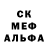 СК
МЕФ
АЛЬФА